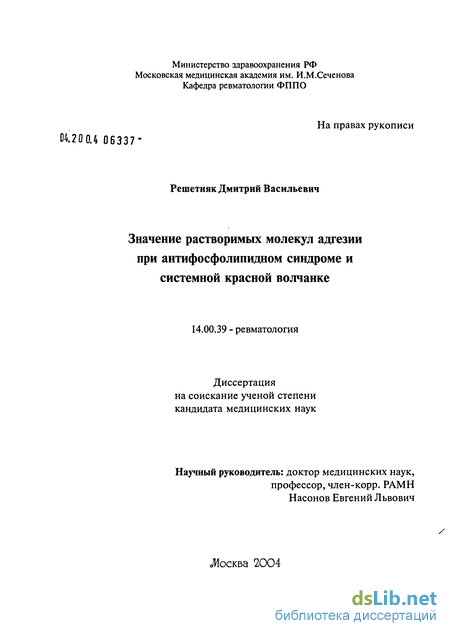 Министерство здравоохранения РФ
Московская медицинская академия им. И.М.Сеченова
Кафедра ревматологии ФППО

На правах рукописи

04.200.4 06337 -

Решетняк Дмитрий Васильевич

Значение растворимых молекул адгезии при антифосфолипидном синдроме и системной красной волчанке

14.00.39 - ревматология

Диссертация
на соискание ученой степени
кандидата медицинских наук

Научный руководитель: доктор медицинских наук, профессор, член-корр. РАМН
Насонов Евгений Львович

Москва 2004

dsLib.net
библиотека диссертаций